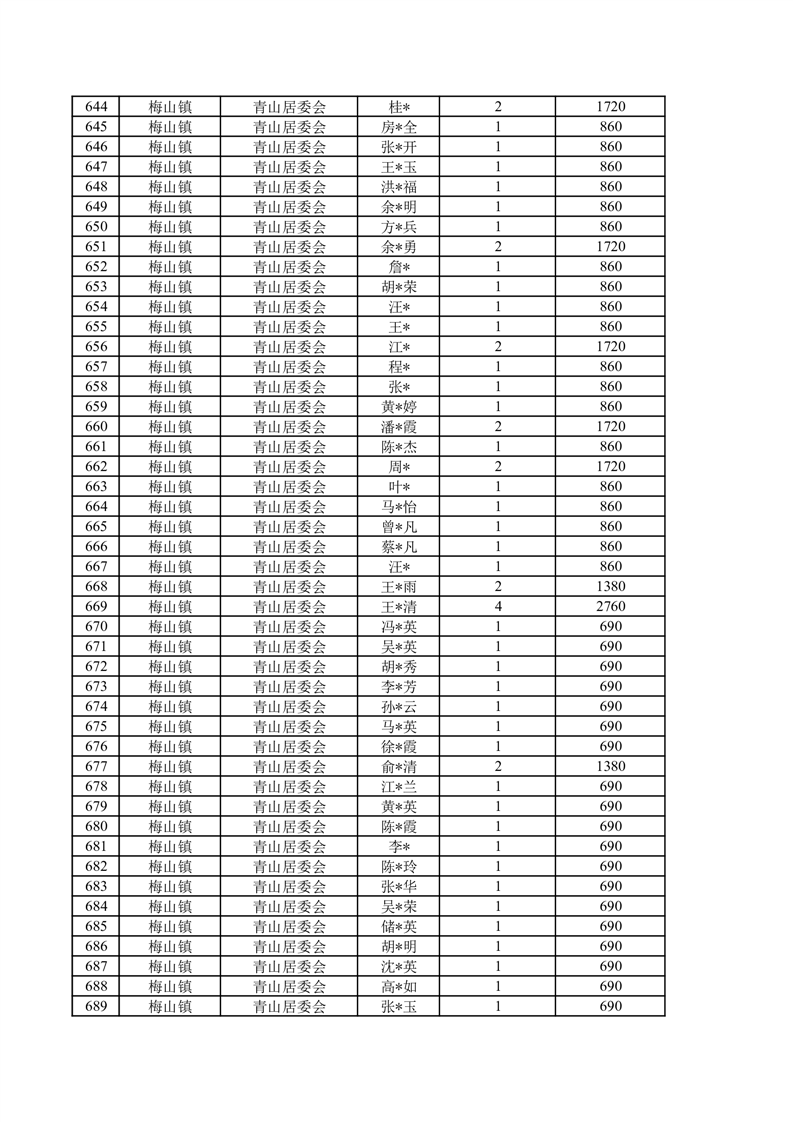 | 644 | 梅山镇 | 青山居委会 | 桂* | 2 | 1720 |
|---|---|---|---|---|---|
| 645 | 梅山镇 | 青山居委会 | 房*全 | 1 | 860 |
| 646 | 梅山镇 | 青山居委会 | 张*开 | 1 | 860 |
| 647 | 梅山镇 | 青山居委会 | 王*玉 | 1 | 860 |
| 648 | 梅山镇 | 青山居委会 | 洪*福 | 1 | 860 |
| 649 | 梅山镇 | 青山居委会 | 余*明 | 1 | 860 |
| 650 | 梅山镇 | 青山居委会 | 方*兵 | 1 | 860 |
| 651 | 梅山镇 | 青山居委会 | 余*勇 | 2 | 1720 |
| 652 | 梅山镇 | 青山居委会 | 詹* | 1 | 860 |
| 653 | 梅山镇 | 青山居委会 | 胡*荣 | 1 | 860 |
| 654 | 梅山镇 | 青山居委会 | 汪* | 1 | 860 |
| 655 | 梅山镇 | 青山居委会 | 王* | 1 | 860 |
| 656 | 梅山镇 | 青山居委会 | 江* | 2 | 1720 |
| 657 | 梅山镇 | 青山居委会 | 程* | 1 | 860 |
| 658 | 梅山镇 | 青山居委会 | 张* | 1 | 860 |
| 659 | 梅山镇 | 青山居委会 | 黄*婷 | 1 | 860 |
| 660 | 梅山镇 | 青山居委会 | 潘*霞 | 2 | 1720 |
| 661 | 梅山镇 | 青山居委会 | 陈*杰 | 1 | 860 |
| 662 | 梅山镇 | 青山居委会 | 周* | 2 | 1720 |
| 663 | 梅山镇 | 青山居委会 | 叶* | 1 | 860 |
| 664 | 梅山镇 | 青山居委会 | 马*怡 | 1 | 860 |
| 665 | 梅山镇 | 青山居委会 | 曾*凡 | 1 | 860 |
| 666 | 梅山镇 | 青山居委会 | 蔡*凡 | 1 | 860 |
| 667 | 梅山镇 | 青山居委会 | 汪* | 1 | 860 |
| 668 | 梅山镇 | 青山居委会 | 王*雨 | 2 | 1380 |
| 669 | 梅山镇 | 青山居委会 | 王*清 | 4 | 2760 |
| 670 | 梅山镇 | 青山居委会 | 冯*英 | 1 | 690 |
| 671 | 梅山镇 | 青山居委会 | 吴*英 | 1 | 690 |
| 672 | 梅山镇 | 青山居委会 | 胡*秀 | 1 | 690 |
| 673 | 梅山镇 | 青山居委会 | 李*芳 | 1 | 690 |
| 674 | 梅山镇 | 青山居委会 | 孙*云 | 1 | 690 |
| 675 | 梅山镇 | 青山居委会 | 马*英 | 1 | 690 |
| 676 | 梅山镇 | 青山居委会 | 徐*霞 | 1 | 690 |
| 677 | 梅山镇 | 青山居委会 | 俞*清 | 2 | 1380 |
| 678 | 梅山镇 | 青山居委会 | 江*兰 | 1 | 690 |
| 679 | 梅山镇 | 青山居委会 | 黄*英 | 1 | 690 |
| 680 | 梅山镇 | 青山居委会 | 陈*霞 | 1 | 690 |
| 681 | 梅山镇 | 青山居委会 | 李* | 1 | 690 |
| 682 | 梅山镇 | 青山居委会 | 陈*玲 | 1 | 690 |
| 683 | 梅山镇 | 青山居委会 | 张*华 | 1 | 690 |
| 684 | 梅山镇 | 青山居委会 | 吴*荣 | 1 | 690 |
| 685 | 梅山镇 | 青山居委会 | 储*英 | 1 | 690 |
| 686 | 梅山镇 | 青山居委会 | 胡*明 | 1 | 690 |
| 687 | 梅山镇 | 青山居委会 | 沈*英 | 1 | 690 |
| 688 | 梅山镇 | 青山居委会 | 高*如 | 1 | 690 |
| 689 | 梅山镇 | 青山居委会 | 张*玉 | 1 | 690 |